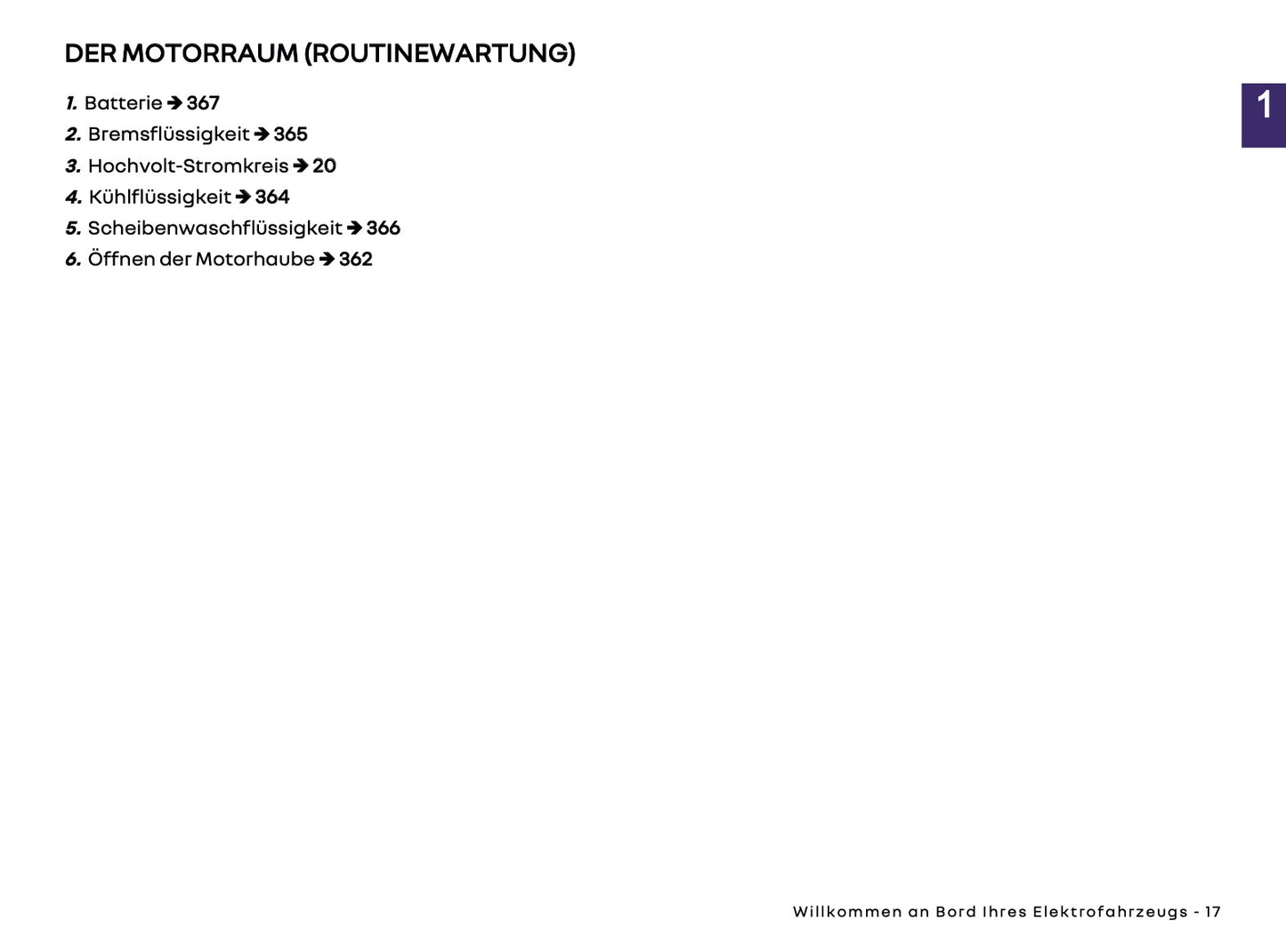 DER MOTORRAUM (ROUTINEWARTUNG)

1

1. Batterie ➔ 367
2. Bremsflüssigkeit ➔ 365
3. Hochvolt-Stromkreis ➔ 20
4. Kühlflüssigkeit ➔ 364
5. Scheibenwaschflüssigkeit ➔ 366
6. Öffnen der Motorhaube ➔ 362

Willkommen an Bord Ihres Elektrofahrzeugs - 17